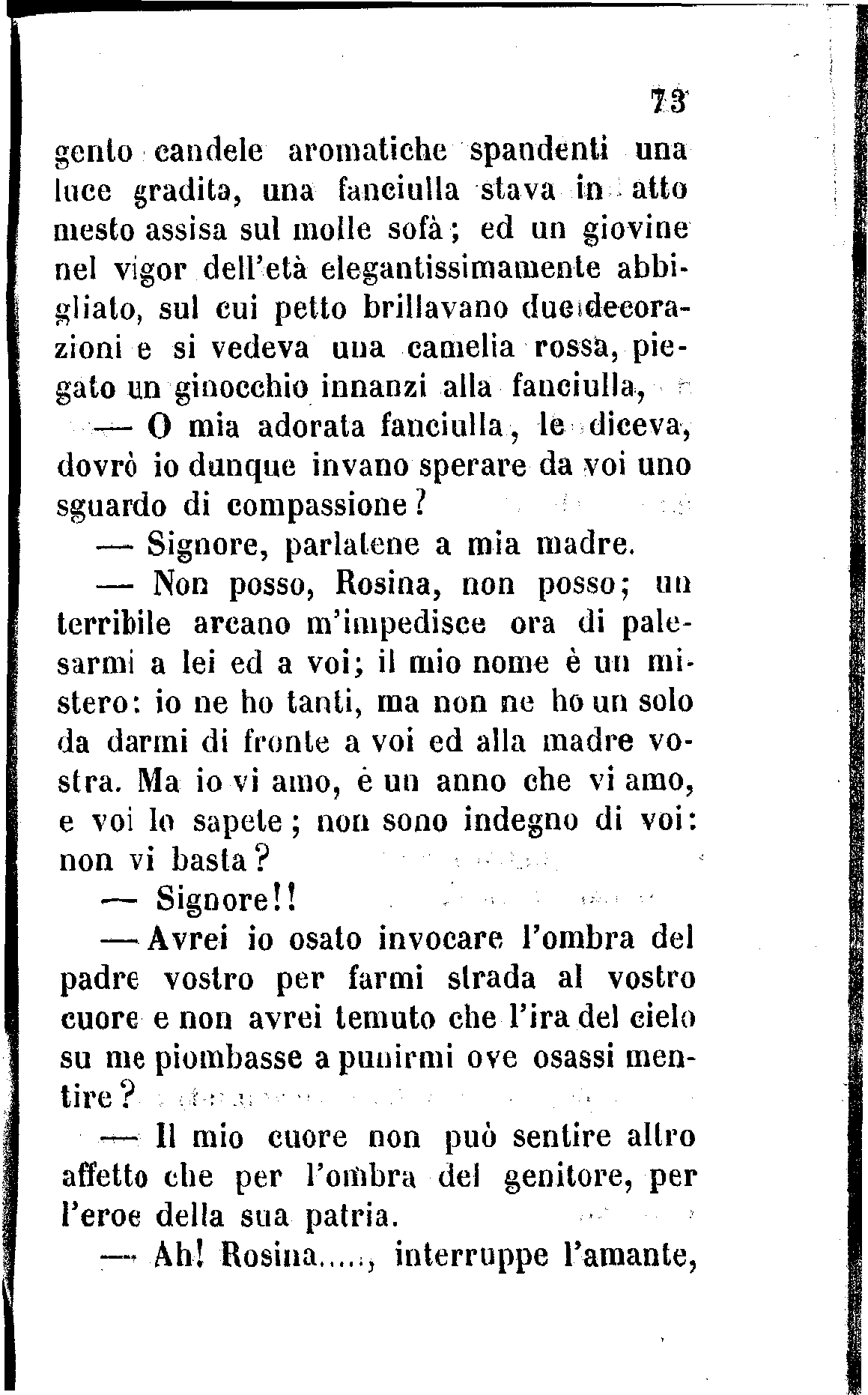 73

gento candele aromatiche spandenti una luce gradita, una fanciulla stava in atto mesto assisa sul molle sofà; ed un giovine nel vigor dell'età elegantissimamente abbigliato, sul cui petto brillavano due decorazioni e si vedeva una camelia rossa, piegato un ginocchio innanzi alla fanciulla,

— O mia adorata fanciulla, le diceva, dovrò io dunque invano sperare da voi uno sguardo di compassione?

— Signore, parlatene a mia madre.

— Non posso, Rosina, non posso; un terribile arcano m'impedisce ora di palesarmi a lei ed a voi; il mio nome è un mistero: io ne ho tanti, ma non ne ho un solo da darmi di fronte a voi ed alla madre vostra. Ma io vi amo, è un anno che vi amo, e voi lo sapete; non sono indegno di voi: non vi basta?

— Signore!!

— Avrei io osato invocare l'ombra del padre vostro per farmi strada al vostro cuore e non avrei temuto che l'ira del cielo su me piombasse a punirmi ove osassi mentire?

— Il mio cuore non può sentire altro affetto che per l'ombra del genitore, per l'eroe della sua patria.

— Ah! Rosina....., interruppe l'amante,